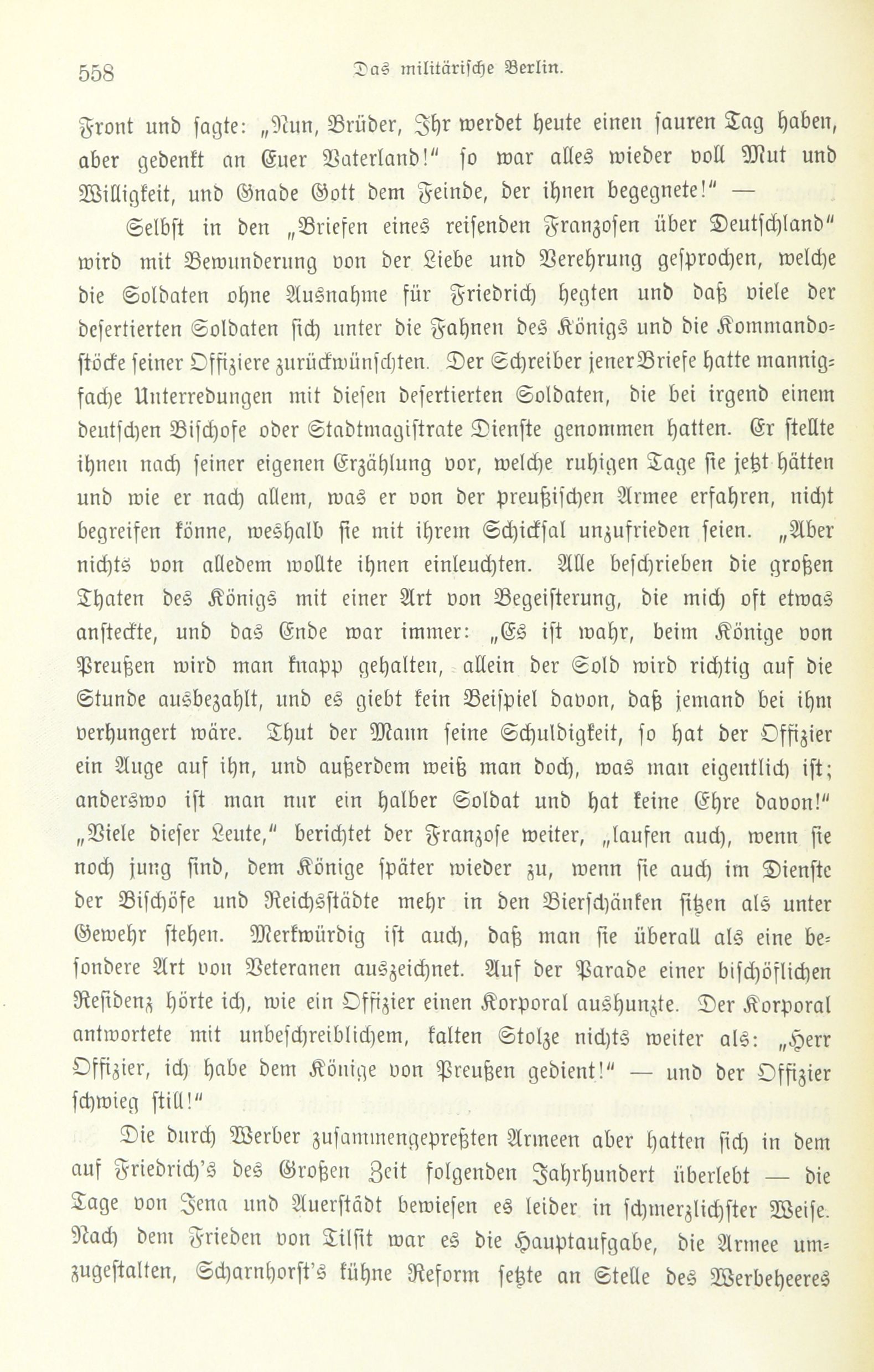 558 Das militärische Berlin.

Front und sagte: „Nun, Brüder, Ihr werdet heute einen sauren Tag haben, aber gedenkt an Euer Vaterland!“ so war alles wieder voll Mut und Willigkeit, und Gnade Gott dem Feinde, der ihnen begegnete!“ —

Selbst in den „Briefen eines reisenden Franzosen über Deutschland“ wird mit Bewunderung von der Liebe und Verehrung gesprochen, welche die Soldaten ohne Ausnahme für Friedrich hegten und daß viele der desertierten Soldaten sich unter die Fahnen des Königs und die Kommandostöcke seiner Offiziere zurückwünschten. Der Schreiber jener Briefe hatte mannigfache Unterredungen mit diesen desertierten Soldaten, die bei irgend einem deutschen Bischofe oder Stadtmagistrate Dienste genommen hatten. Er stellte ihnen nach seiner eigenen Erzählung vor, welche ruhigen Tage sie jetzt hätten und wie er nach allem, was er von der preußischen Armee erfahren, nicht begreifen könne, weshalb sie mit ihrem Schicksal unzufrieden seien. „Aber nichts von alledem wollte ihnen einleuchten. Alle beschrieben die großen Thaten des Königs mit einer Art von Begeisterung, die mich oft etwas ansteckte, und das Ende war immer: „Es ist wahr, beim Könige von Preußen wird man knapp gehalten, allein der Sold wird richtig auf die Stunde ausbezahlt, und es giebt kein Beispiel davon, daß jemand bei ihm verhungert wäre. Thut der Mann seine Schuldigkeit, so hat der Offizier ein Auge auf ihn, und außerdem weiß man doch, was man eigentlich ist; anderswo ist man nur ein halber Soldat und hat keine Ehre davon!“ „Viele dieser Leute,“ berichtet der Franzose weiter, „laufen auch, wenn sie noch jung sind, dem Könige später wieder zu, wenn sie auch im Dienste der Bischöfe und Reichsstädte mehr in den Bierschänken sitzen als unter Gewehr stehen. Merkwürdig ist auch, daß man sie überall als eine besondere Art von Veteranen auszeichnet. Auf der Parade einer bischöflichen Residenz hörte ich, wie ein Offizier einen Korporal aushunzte. Der Korporal antwortete mit unbeschreiblichem, kalten Stolze nichts weiter als: „Herr Offizier, ich habe dem Könige von Preußen gedient!“ — und der Offizier schwieg still!“

Die durch Werber zusammengepreßten Armeen aber hatten sich in dem auf Friedrich's des Großen Zeit folgenden Jahrhundert überlebt — die Tage von Jena und Auerstädt bewiesen es leider in schmerzlichster Weise. Nach dem Frieden von Tilsit war es die Hauptaufgabe, die Armee umzugestalten, Scharnhorst's kühne Reform setzte an Stelle des Werbeheeres